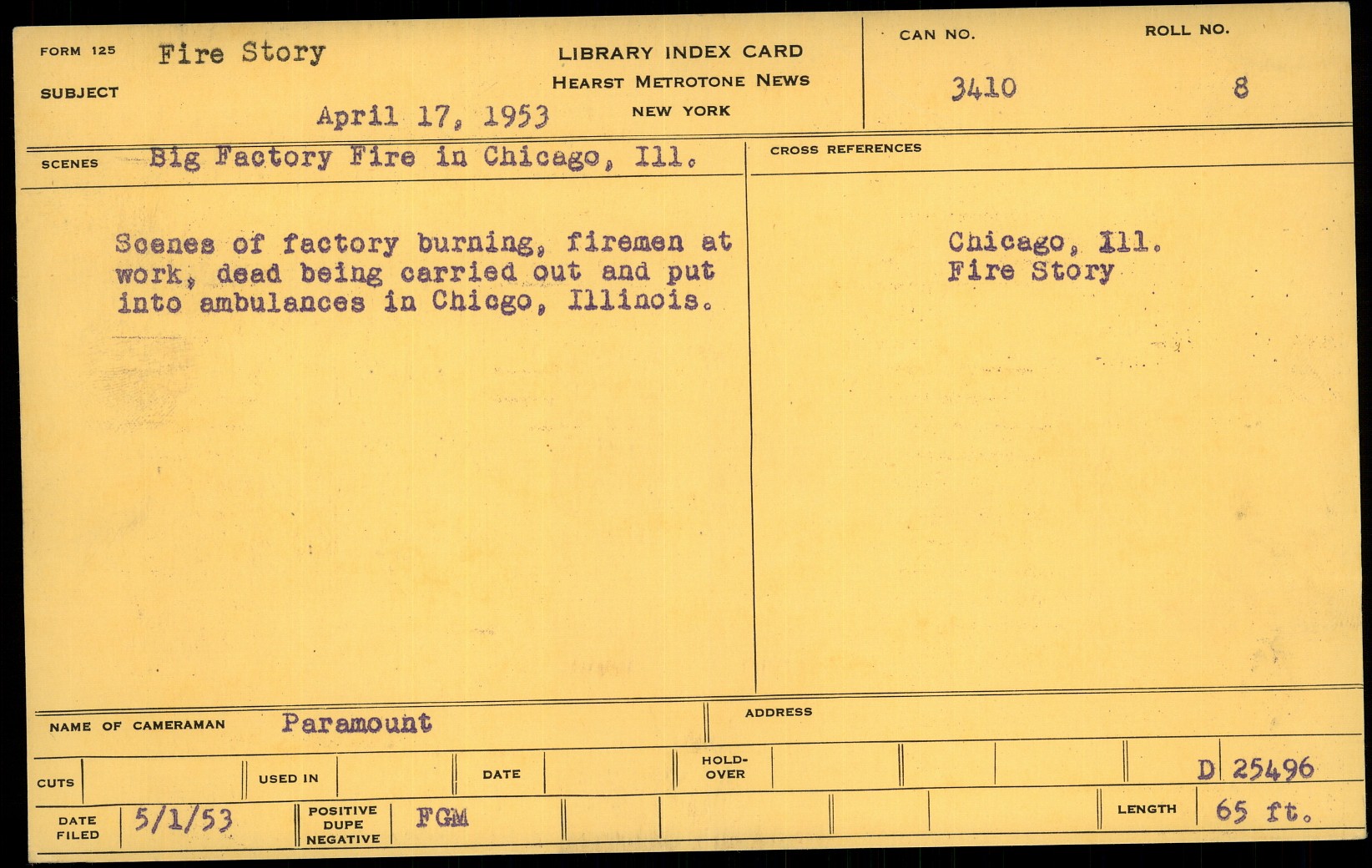 FORM 125 Fire Story

SUBJECT

April 17, 1953

LIBRARY INDEX CARD
HEARST METROTONE NEWS
NEW YORK

CAN NO.
3410

ROLL NO.
8

SCENES Big Factory Fire in Chicago, Ill.

Scenes of factory burning, firemen at work, dead being carried out and put into ambulances in Chicgo, Illinois.

CROSS REFERENCES

Chicago, Ill.
Fire Story

NAME OF CAMERAMAN Paramount

ADDRESS

CUTS

USED IN

DATE

HOLD-OVER

D 25496

DATE FILED 5/1/53

POSITIVE DUPE NEGATIVE FGM

LENGTH 65 ft.